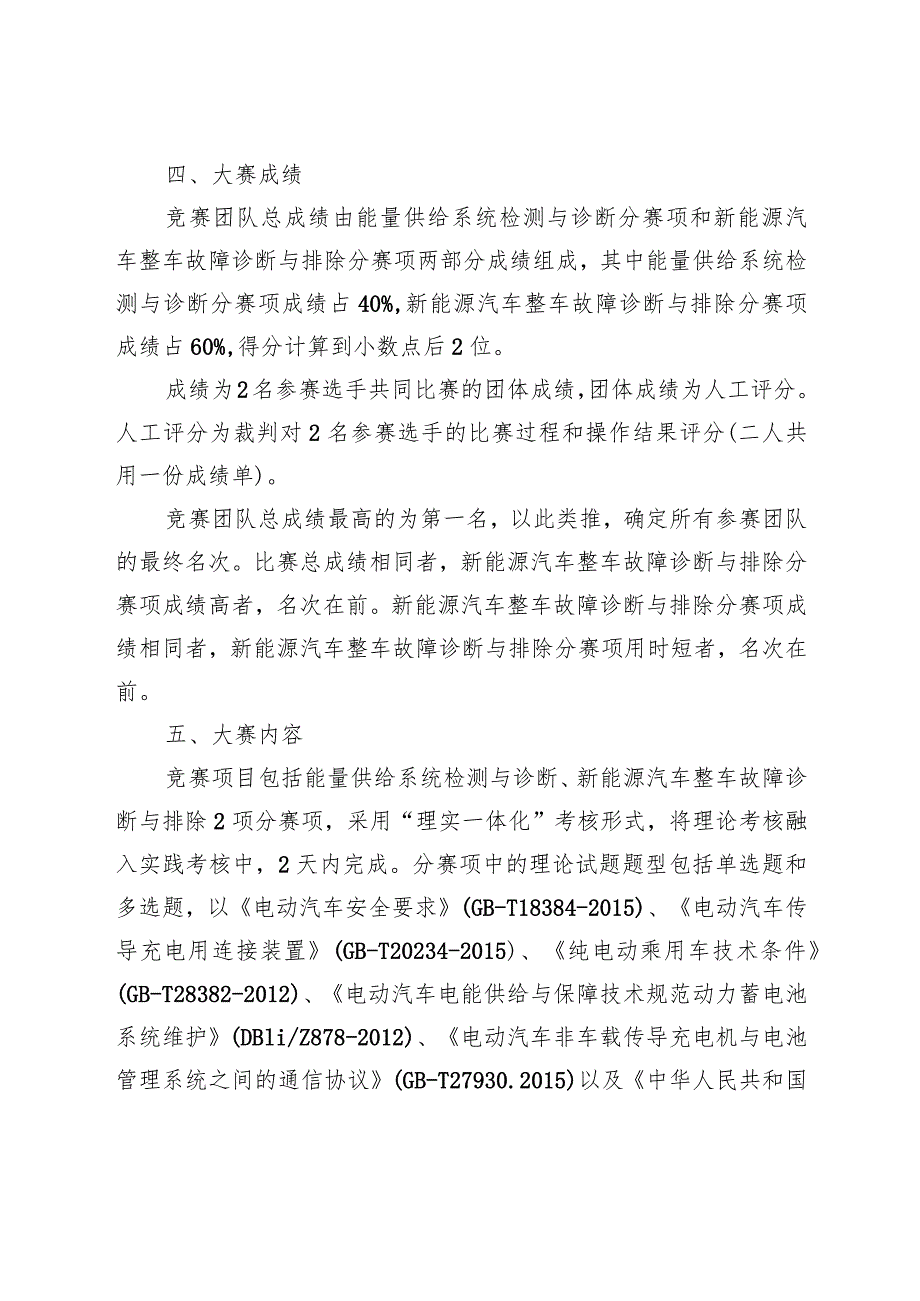 四、大赛成绩

竞赛团队总成绩由能量供给系统检测与诊断分赛项和新能源汽车整车故障诊断与排除分赛项两部分成绩组成，其中能量供给系统检测与诊断分赛项成绩占40%,新能源汽车整车故障诊断与排除分赛项成绩占60%,得分计算到小数点后2位。

成绩为2名参赛选手共同比赛的团体成绩,团体成绩为人工评分。人工评分为裁判对2名参赛选手的比赛过程和操作结果评分(二人共用一份成绩单)。

竞赛团队总成绩最高的为第一名，以此类推，确定所有参赛团队的最终名次。比赛总成绩相同者，新能源汽车整车故障诊断与排除分赛项成绩高者，名次在前。新能源汽车整车故障诊断与排除分赛项成绩相同者，新能源汽车整车故障诊断与排除分赛项用时短者，名次在前。

五、大赛内容

竞赛项目包括能量供给系统检测与诊断、新能源汽车整车故障诊断与排除2项分赛项，采用“理实一体化”考核形式，将理论考核融入实践考核中，2天内完成。分赛项中的理论试题题型包括单选题和多选题，以《电动汽车安全要求》(GB-T18384-2015)、《电动汽车传导充电用连接装置》(GB-T20234-2015)、《纯电动乘用车技术条件》(GB-T28382-2012)、《电动汽车电能供给与保障技术规范动力蓄电池系统维护》(DBli/Z878-2012)、《电动汽车非车载传导充电机与电池管理系统之间的通信协议》(GB-T27930.2015)以及《中华人民共和国